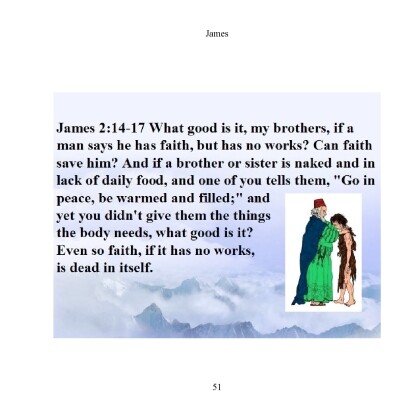 James

James 2:14-17 What good is it, my brothers, if a man says he has faith, but has no works? Can faith save him? And if a brother or sister is naked and in lack of daily food, and one of you tells them, "Go in peace, be warmed and filled;" and yet you didn't give them the things the body needs, what good is it? Even so faith, if it has no works, is dead in itself.

51